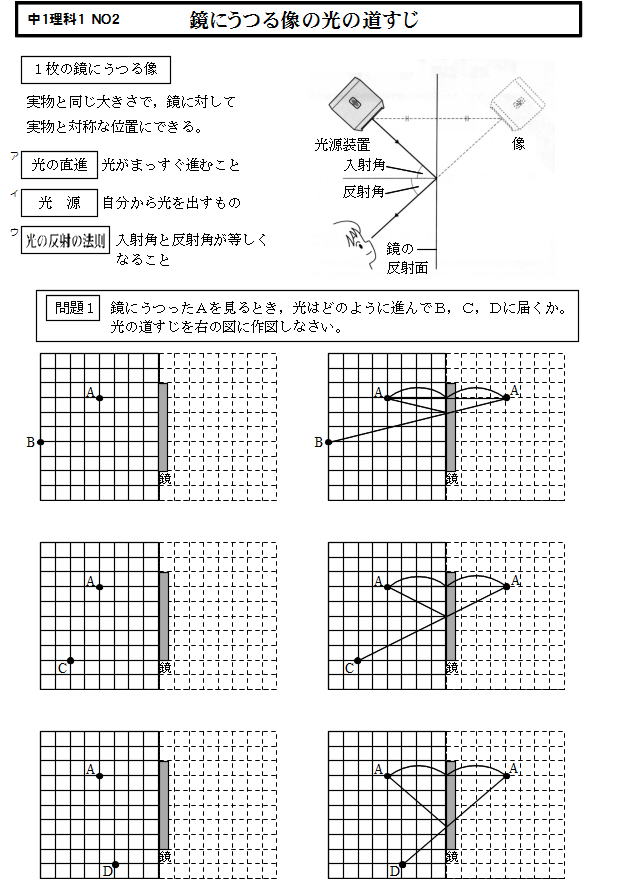 中1理科1 NO2

鏡にうつる像の光の道すじ

1枚の鏡にうつる像

実物と同じ大きさで，鏡に対して実物と対称な位置にできる。

ア 光の直進 光がまっすぐ進むこと

イ 光　源 自分から光を出すもの

ウ 光の反射の法則 入射角と反射角が等しくなること

光源装置

像

入射角

反射角

鏡の反射面

問題1 鏡にうつったAを見るとき，光はどのように進んでB，C，Dに届くか。光の道すじを右の図に作図しなさい。

A

B

鏡

A

A'

B

鏡

A

C

鏡

A

A'

C

鏡

A

D

鏡

A

A'

D

鏡